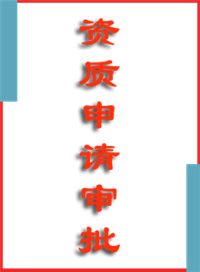 资质申请审批